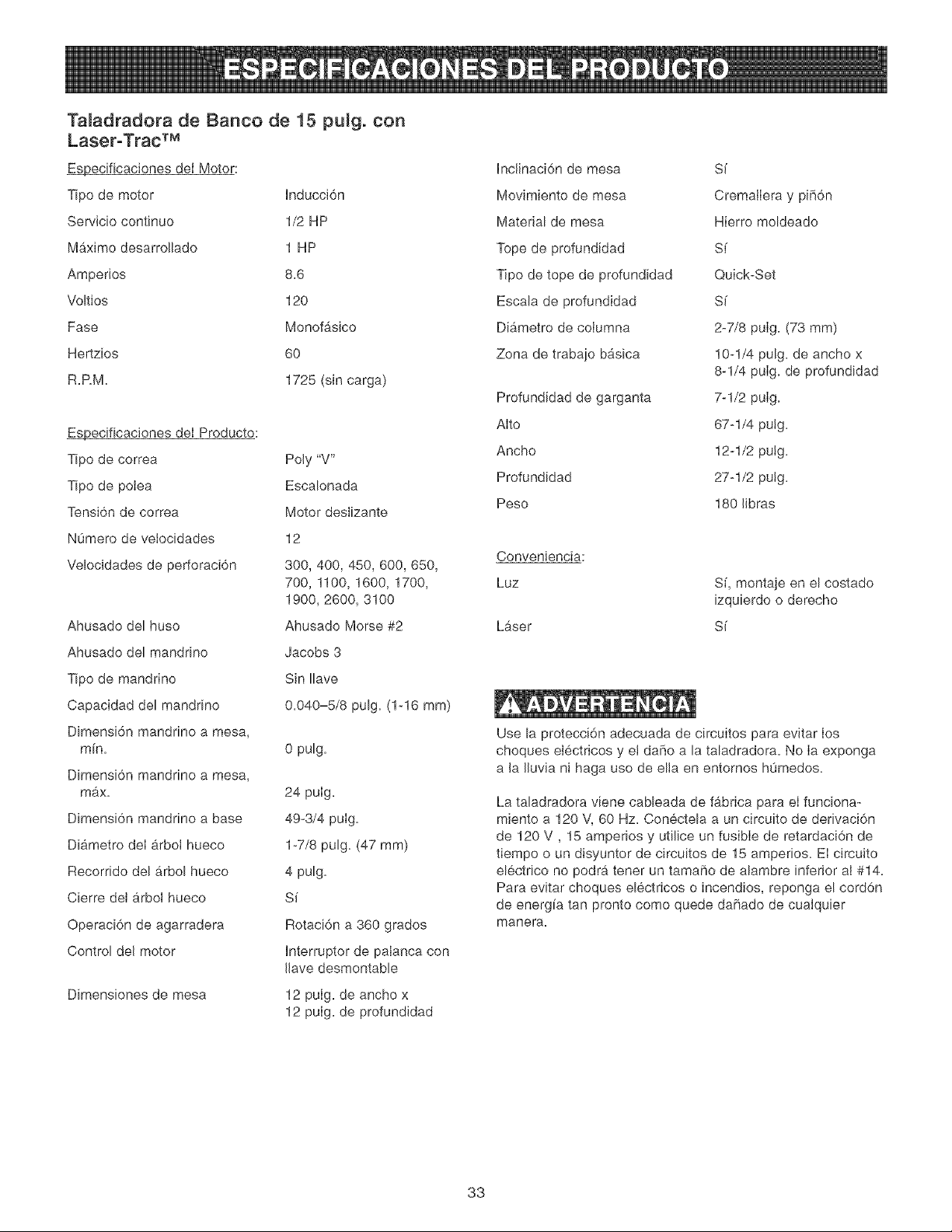 ESPECIFICACIONES DEL PRODUCTO

Taladradora de Banco de 15 pulg. con Laser-Trac™

Especificaciones del Motor:

Tipo de motor Inducción
Servicio continuo 1/2 HP
Máximo desarrollado 1 HP
Amperios 8.6
Voltios 120
Fase Monofásico
Hertzios 60
R.P.M. 1725 (sin carga)

Especificaciones del Producto:

Tipo de correa Poly "V"
Tipo de polea Escalonada
Tensión de correa Motor deslizante
Número de velocidades 12
Velocidades de perforación 300, 400, 450, 600, 650, 700, 1100, 1600, 1700, 1900, 2600, 3100
Ahusado del huso Ahusado Morse #2
Ahusado del mandrino Jacobs 3
Tipo de mandrino Sin llave
Capacidad del mandrino 0.040–5/8 pulg. (1-16 mm)
Dimensión mandrino a mesa, mín. 0 pulg.
Dimensión mandrino a mesa, máx. 24 pulg.
Dimensión mandrino a base 49-3/4 pulg.
Diámetro del árbol hueco 1-7/8 pulg. (47 mm)
Recorrido del árbol hueco 4 pulg.
Cierre del árbol hueco Sí
Operación de agarradera Rotación a 360 grados
Control del motor Interruptor de palanca con llave desmontable
Dimensiones de mesa 12 pulg. de ancho x 12 pulg. de profundidad

Inclinación de mesa Sí
Movimiento de mesa Cremallera y piñón
Material de mesa Hierro moldeado
Tope de profundidad Sí
Tipo de tope de profundidad Quick-Set
Escala de profundidad Sí
Diámetro de columna 2-7/8 pulg. (73 mm)
Zona de trabajo básica 10-1/4 pulg. de ancho x 8-1/4 pulg. de profundidad
Profundidad de garganta 7-1/2 pulg.
Alto 67-1/4 pulg.
Ancho 12-1/2 pulg.
Profundidad 27-1/2 pulg.
Peso 180 libras

Conveniencia:

Luz Sí, montaje en el costado izquierdo o derecho
Láser Sí

ADVERTENCIA

Use la protección adecuada de circuitos para evitar los choques eléctricos y el daño a la taladradora. No la exponga a la lluvia ni haga uso de ella en entornos húmedos.

La taladradora viene cableada de fábrica para el funcionamiento a 120 V, 60 Hz. Conéctela a un circuito de derivación de 120 V , 15 amperios y utilice un fusible de retardación de tiempo o un disyuntor de circuitos de 15 amperios. El circuito eléctrico no podrá tener un tamaño de alambre inferior al #14. Para evitar choques eléctricos o incendios, reponga el cordón de energía tan pronto como quede dañado de cualquier manera.

33